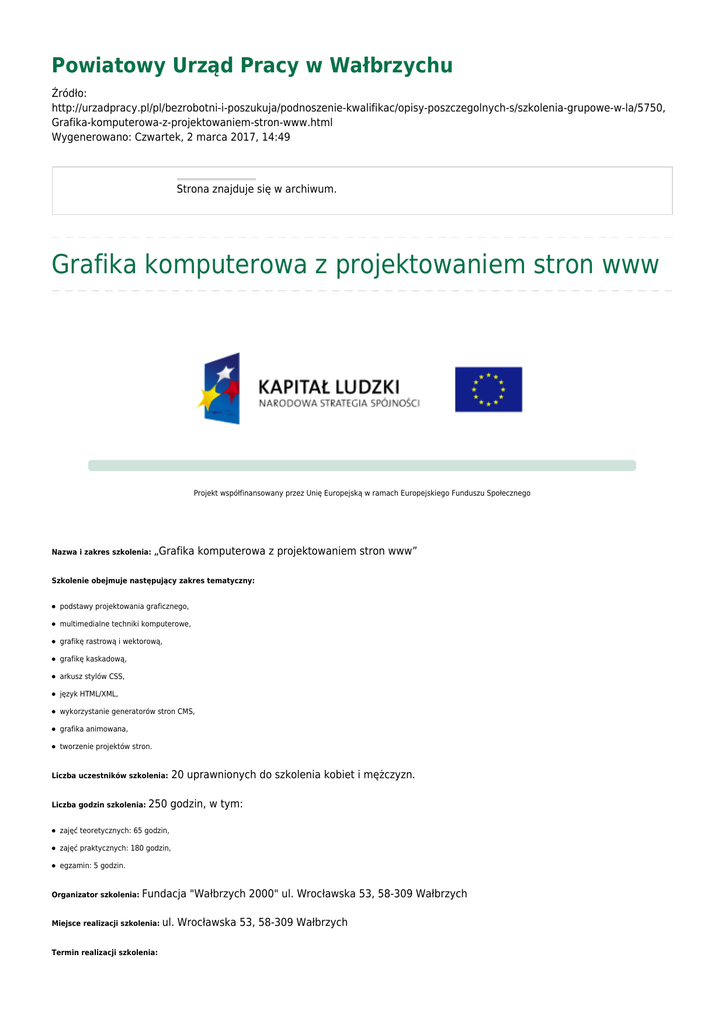 Powiatowy Urząd Pracy w Wałbrzychu

Źródło:
http://urzadpracy.pl/pl/bezrobotni-i-poszukuja/podnoszenie-kwalifikac/opisy-poszczegolnych-s/szkolenia-grupowe-w-la/5750,Grafika-komputerowa-z-projektowaniem-stron-www.html
Wygenerowano: Czwartek, 2 marca 2017, 14:49

Strona znajduje się w archiwum.

Grafika komputerowa z projektowaniem stron www

KAPITAŁ LUDZKI
NARODOWA STRATEGIA SPÓJNOŚCI

Projekt współfinansowany przez Unię Europejską w ramach Europejskiego Funduszu Społecznego

Nazwa i zakres szkolenia: „Grafika komputerowa z projektowaniem stron www"

Szkolenie obejmuje następujący zakres tematyczny:

- podstawy projektowania graficznego,
- multimedialne techniki komputerowe,
- grafikę rastrową i wektorową,
- grafikę kaskadową,
- arkusz stylów CSS,
- język HTML/XML,
- wykorzystanie generatorów stron CMS,
- grafika animowana,
- tworzenie projektów stron.

Liczba uczestników szkolenia: 20 uprawnionych do szkolenia kobiet i mężczyzn.

Liczba godzin szkolenia: 250 godzin, w tym:

- zajęć teoretycznych: 65 godzin,
- zajęć praktycznych: 180 godzin,
- egzamin: 5 godzin.

Organizator szkolenia: Fundacja "Wałbrzych 2000" ul. Wrocławska 53, 58-309 Wałbrzych

Miejsce realizacji szkolenia: ul. Wrocławska 53, 58-309 Wałbrzych

Termin realizacji szkolenia: